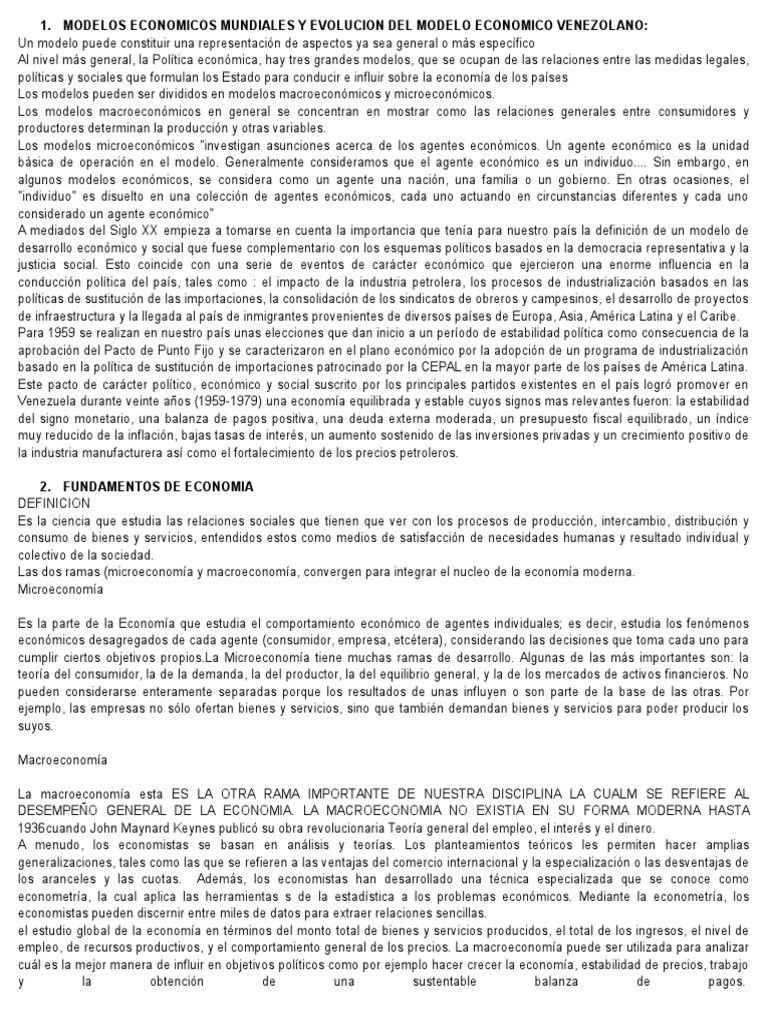 1. MODELOS ECONOMICOS MUNDIALES Y EVOLUCION DEL MODELO ECONOMICO VENEZOLANO:
Un modelo puede constituir una representación de aspectos ya sea general o más específico
Al nivel más general, la Política económica, hay tres grandes modelos, que se ocupan de las relaciones entre las medidas legales, políticas y sociales que formulan los Estado para conducir e influir sobre la economía de los países
Los modelos pueden ser divididos en modelos macroeconómicos y microeconómicos.
Los modelos macroeconómicos en general se concentran en mostrar como las relaciones generales entre consumidores y productores determinan la producción y otras variables.
Los modelos microeconómicos "investigan asunciones acerca de los agentes económicos. Un agente económico es la unidad básica de operación en el modelo. Generalmente consideramos que el agente económico es un individuo.... Sin embargo, en algunos modelos económicos, se considera como un agente una nación, una familia o un gobierno. En otras ocasiones, el "individuo" es disuelto en una colección de agentes económicos, cada uno actuando en circunstancias diferentes y cada uno considerado un agente económico"
A mediados del Siglo XX empieza a tomarse en cuenta la importancia que tenía para nuestro país la definición de un modelo de desarrollo económico y social que fuese complementario con los esquemas políticos basados en la democracia representativa y la justicia social. Esto coincide con una serie de eventos de carácter económico que ejercieron una enorme influencia en la conducción política del país, tales como : el impacto de la industria petrolera, los procesos de industrialización basados en las políticas de sustitución de las importaciones, la consolidación de los sindicatos de obreros y campesinos, el desarrollo de proyectos de infraestructura y la llegada al país de inmigrantes provenientes de diversos países de Europa, Asia, América Latina y el Caribe.
Para 1959 se realizan en nuestro país unas elecciones que dan inicio a un período de estabilidad política como consecuencia de la aprobación del Pacto de Punto Fijo y se caracterizaron en el plano económico por la adopción de un programa de industrialización basado en la política de sustitución de importaciones patrocinado por la CEPAL en la mayor parte de los países de América Latina.
Este pacto de carácter político, económico y social suscrito por los principales partidos existentes en el país logró promover en Venezuela durante veinte años (1959-1979) una economía equilibrada y estable cuyos signos mas relevantes fueron: la estabilidad del signo monetario, una balanza de pagos positiva, una deuda externa moderada, un presupuesto fiscal equilibrado, un índice muy reducido de la inflación, bajas tasas de interés, un aumento sostenido de las inversiones privadas y un crecimiento positivo de la industria manufacturera así como el fortalecimiento de los precios petroleros.

2. FUNDAMENTOS DE ECONOMIA
DEFINICION
Es la ciencia que estudia las relaciones sociales que tienen que ver con los procesos de producción, intercambio, distribución y consumo de bienes y servicios, entendidos estos como medios de satisfacción de necesidades humanas y resultado individual y colectivo de la sociedad.
Las dos ramas (microeconomía y macroeconomía, convergen para integrar el nucleo de la economía moderna.
Microeconomía

Es la parte de la Economía que estudia el comportamiento económico de agentes individuales; es decir, estudia los fenómenos económicos desagregados de cada agente (consumidor, empresa, etcétera), considerando las decisiones que toma cada uno para cumplir ciertos objetivos propios.La Microeconomía tiene muchas ramas de desarrollo. Algunas de las más importantes son: la teoría del consumidor, la de la demanda, la del productor, la del equilibrio general, y la de los mercados de activos financieros. No pueden considerarse enteramente separadas porque los resultados de unas influyen o son parte de la base de las otras. Por ejemplo, las empresas no sólo ofertan bienes y servicios, sino que también demandan bienes y servicios para poder producir los suyos.

Macroeconomía

La macroeconomía esta ES LA OTRA RAMA IMPORTANTE DE NUESTRA DISCIPLINA LA CUALM SE REFIERE AL DESEMPEÑO GENERAL DE LA ECONOMIA. LA MACROECONOMIA NO EXISTIA EN SU FORMA MODERNA HASTA 1936cuando John Maynard Keynes publicó su obra revolucionaria Teoría general del empleo, el interés y el dinero.
A menudo, los economistas se basan en análisis y teorías. Los planteamientos teóricos les permiten hacer amplias generalizaciones, tales como las que se refieren a las ventajas del comercio internacional y la especialización o las desventajas de los aranceles y las cuotas. Además, los economistas han desarrollado una técnica especializada que se conoce como econometría, la cual aplica las herramientas s de la estadística a los problemas económicos. Mediante la econometría, los economistas pueden discernir entre miles de datos para extraer relaciones sencillas.
el estudio global de la economía en términos del monto total de bienes y servicios producidos, el total de los ingresos, el nivel de empleo, de recursos productivos, y el comportamiento general de los precios. La macroeconomía puede ser utilizada para analizar cuál es la mejor manera de influir en objetivos políticos como por ejemplo hacer crecer la economía, estabilidad de precios, trabajo y la obtención de una sustentable balanza de pagos.